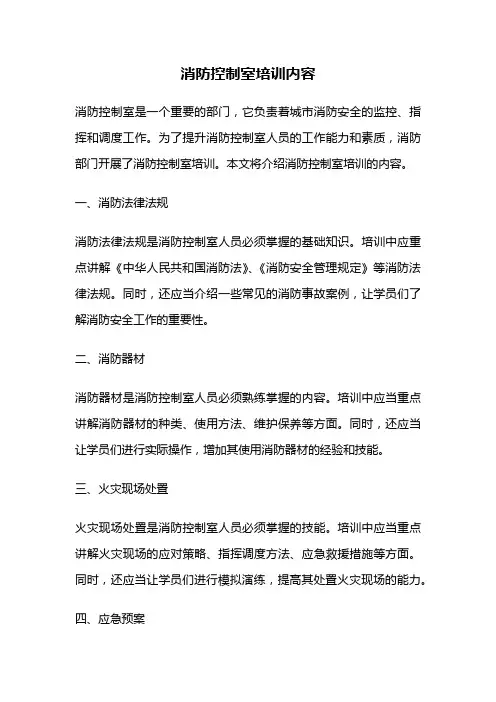 消防控制室培训内容

消防控制室是一个重要的部门，它负责着城市消防安全的监控、指挥和调度工作。为了提升消防控制室人员的工作能力和素质，消防部门开展了消防控制室培训。本文将介绍消防控制室培训的内容。

一、消防法律法规

消防法律法规是消防控制室人员必须掌握的基础知识。培训中应重点讲解《中华人民共和国消防法》、《消防安全管理规定》等消防法律法规。同时，还应当介绍一些常见的消防事故案例，让学员们了解消防安全工作的重要性。

二、消防器材

消防器材是消防控制室人员必须熟练掌握的内容。培训中应当重点讲解消防器材的种类、使用方法、维护保养等方面。同时，还应当让学员们进行实际操作，增加其使用消防器材的经验和技能。

三、火灾现场处置

火灾现场处置是消防控制室人员必须掌握的技能。培训中应当重点讲解火灾现场的应对策略、指挥调度方法、应急救援措施等方面。同时，还应当让学员们进行模拟演练，提高其处置火灾现场的能力。

四、应急预案